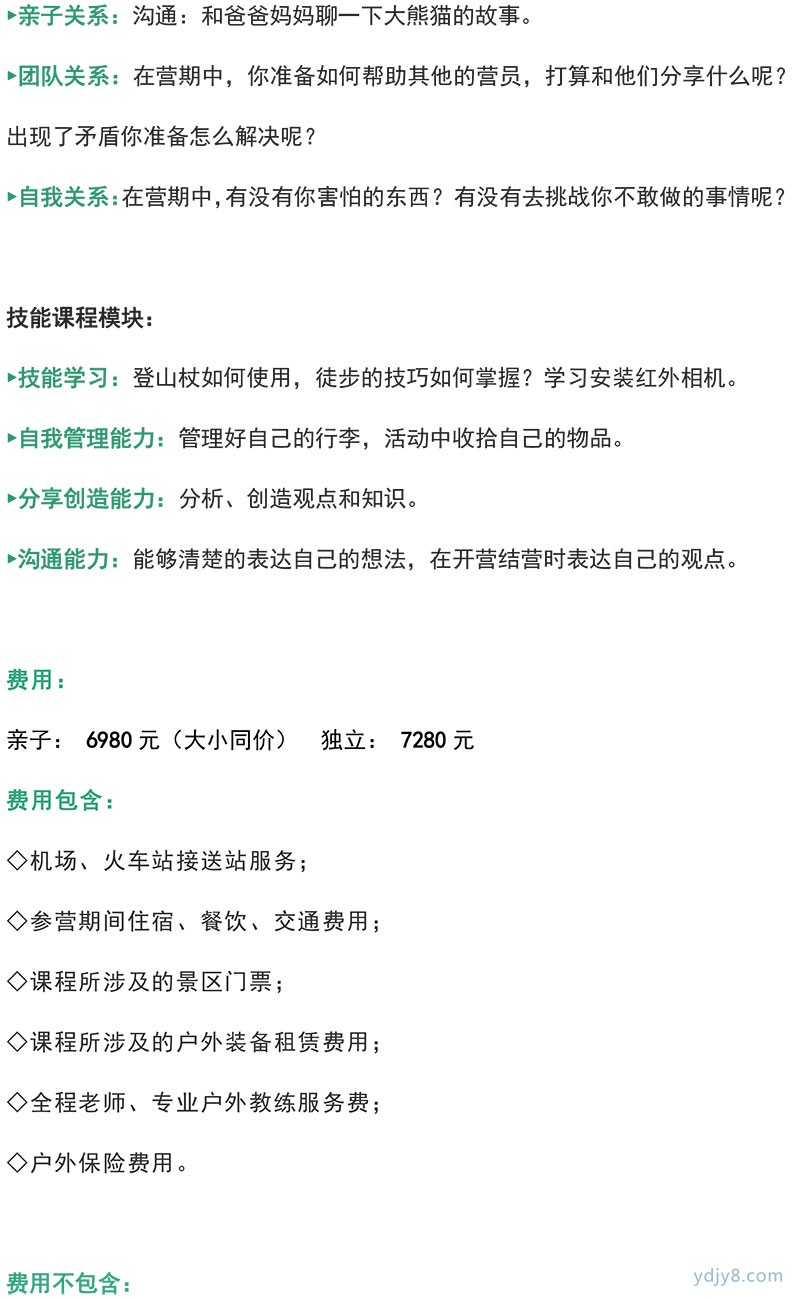 ▸亲子关系：沟通：和爸爸妈妈聊一下大熊猫的故事。

▸团队关系：在营期中，你准备如何帮助其他的营员，打算和他们分享什么呢？出现了矛盾你准备怎么解决呢？

▸自我关系：在营期中，有没有你害怕的东西？有没有去挑战你不敢做的事情呢？

技能课程模块：

▸技能学习：登山杖如何使用，徒步的技巧如何掌握？学习安装红外相机。

▸自我管理能力：管理好自己的行李，活动中收拾自己的物品。

▸分享创造能力：分析、创造观点和知识。

▸沟通能力：能够清楚的表达自己的想法，在开营结营时表达自己的观点。

费用：

亲子： 6980 元（大小同价） 独立： 7280 元

费用包含：

◇机场、火车站接送站服务；

◇参营期间住宿、餐饮、交通费用；

◇课程所涉及的景区门票；

◇课程所涉及的户外装备租赁费用；

◇全程老师、专业户外教练服务费；

◇户外保险费用。

费用不包含：

ydjy8.com